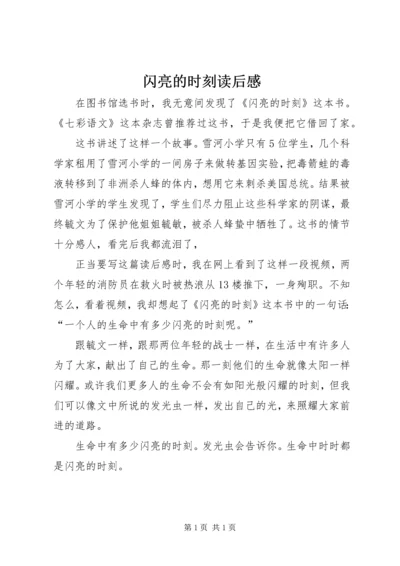 闪亮的时刻读后感

在图书馆选书时，我无意间发现了《闪亮的时刻》这本书。《七彩语文》这本杂志曾推荐过这书，于是我便把它借回了家。

这书讲述了这样一个故事。雪河小学只有5位学生，几个科学家租用了雪河小学的一间房子来做转基因实验，把毒箭蛙的毒液转移到了非洲杀人蜂的体内，想用它来刺杀美国总统。结果被雪河小学的学生发现了，学生们尽力阻止这些科学家的阴谋，最终毓文为了保护他姐姐毓敏，被杀人蜂蛰中牺牲了。这书的情节十分感人，看完后我都流泪了，

正当要写这篇读后感时，我在网上看到了这样一段视频，两个年轻的消防员在救火时被热浪从13楼推下，一身殉职。不知怎么，看着视频，我却想起了《闪亮的时刻》这本书中的一句话：“一个人的生命中有多少闪亮的时刻呢。”

跟毓文一样，跟那两位年轻的战士一样，在生活中有许多人为了大家，献出了自己的生命。那一刻他们的生命就像太阳一样闪耀。或许我们更多人的生命不会有如阳光般闪耀的时刻，但我们可以像文中所说的发光虫一样，发出自己的光，来照耀大家前进的道路。

生命中有多少闪亮的时刻。发光虫会告诉你。生命中时时都是闪亮的时刻。

第1页 共1页